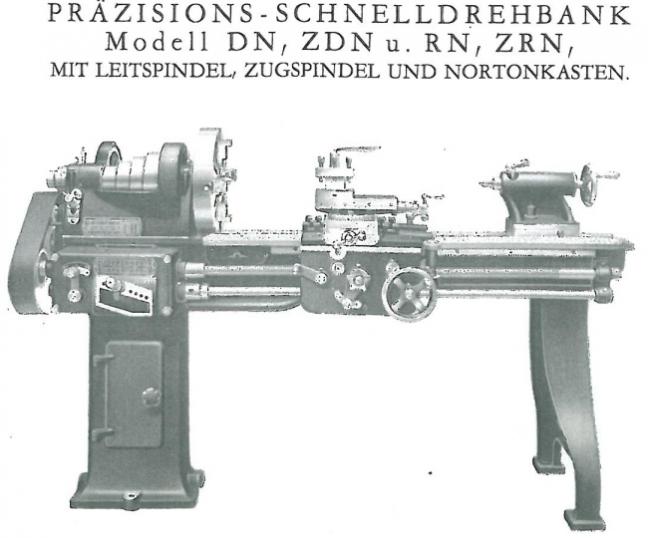 PRÄZISIONS-SCHNELLDREHBANK
Modell DN, ZDN u. RN, ZRN,
MIT LEITSPINDEL, ZUGSPINDEL UND NORTONKASTEN.